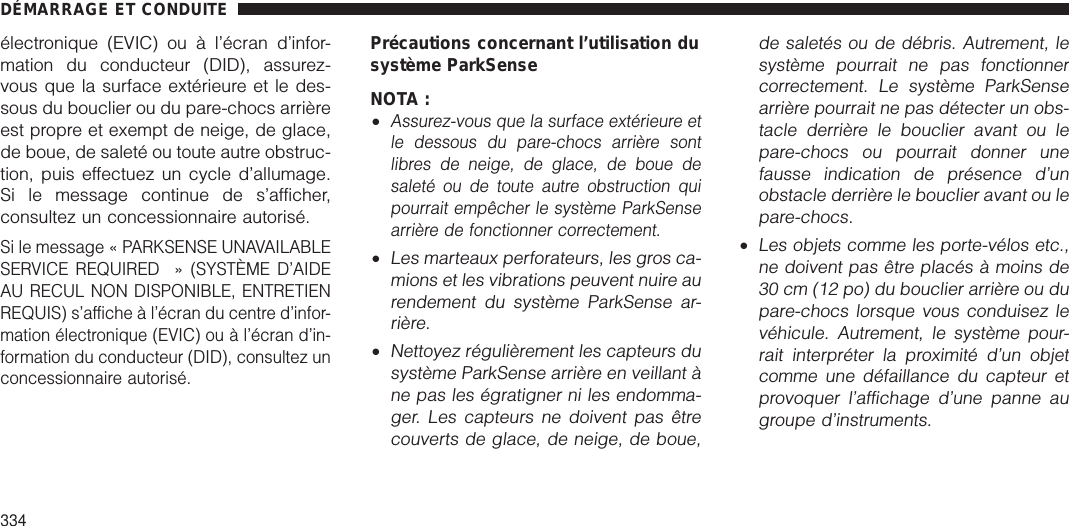 DÉMARRAGE ET CONDUITE

électronique (EVIC) ou à l'écran d'information du conducteur (DID), assurez-vous que la surface extérieure et le dessous du bouclier ou du pare-chocs arrière est propre et exempt de neige, de glace, de boue, de saleté ou toute autre obstruction, puis effectuez un cycle d'allumage. Si le message continue de s'afficher, consultez un concessionnaire autorisé.

Si le message « PARKSENSE UNAVAILABLE SERVICE REQUIRED » (SYSTÈME D'AIDE AU RECUL NON DISPONIBLE, ENTRETIEN REQUIS) s'affiche à l'écran du centre d'information électronique (EVIC) ou à l'écran d'information du conducteur (DID), consultez un concessionnaire autorisé.

Précautions concernant l'utilisation du système ParkSense

NOTA :

• Assurez-vous que la surface extérieure et le dessous du pare-chocs arrière sont libres de neige, de glace, de boue de saleté ou de toute autre obstruction qui pourrait empêcher le système ParkSense arrière de fonctionner correctement.

• Les marteaux perforateurs, les gros camions et les vibrations peuvent nuire au rendement du système ParkSense arrière.

• Nettoyez régulièrement les capteurs du système ParkSense arrière en veillant à ne pas les égratigner ni les endommager. Les capteurs ne doivent pas être couverts de glace, de neige, de boue, de saletés ou de débris. Autrement, le système pourrait ne pas fonctionner correctement. Le système ParkSense arrière pourrait ne pas détecter un obstacle derrière le bouclier avant ou le pare-chocs ou pourrait donner une fausse indication de présence d'un obstacle derrière le bouclier avant ou le pare-chocs.

• Les objets comme les porte-vélos etc., ne doivent pas être placés à moins de 30 cm (12 po) du bouclier arrière ou du pare-chocs lorsque vous conduisez le véhicule. Autrement, le système pourrait interpréter la proximité d'un objet comme une défaillance du capteur et provoquer l'affichage d'une panne au groupe d'instruments.

334